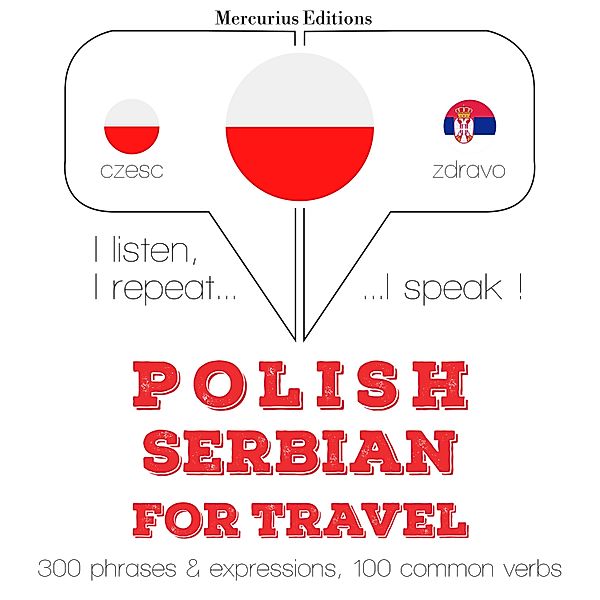 Mercurius Editions

czesc

zdravo

I listen,
I repeat...

...I speak !

POLISH
SERBIAN
FOR TRAVEL

300 phrases & expressions, 100 common verbs